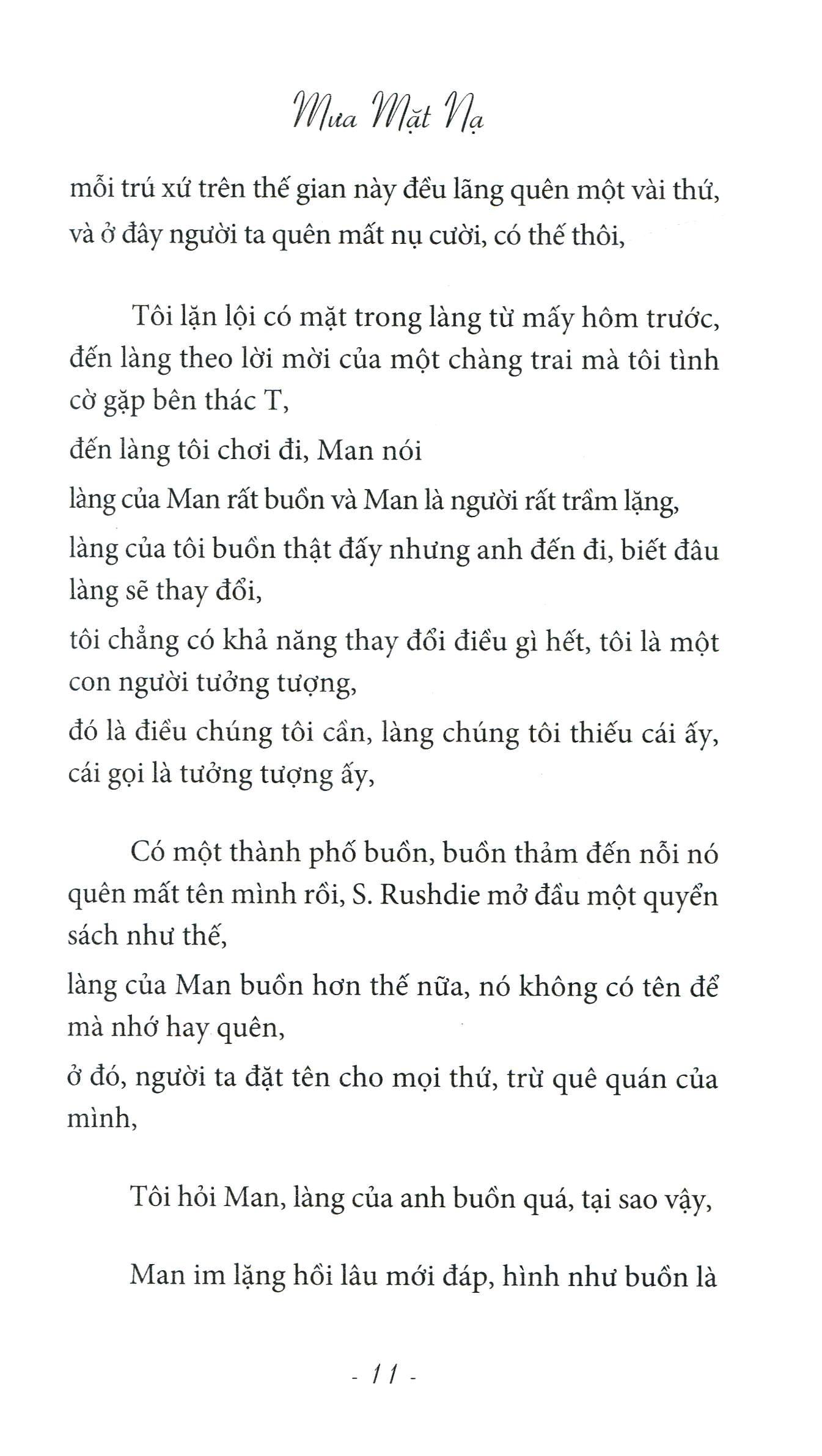 Mưa Mặt Nạ

mỗi trú xứ trên thế gian này đều lãng quên một vài thứ, và ở đây người ta quên mất nụ cười, có thế thôi,

Tôi lặn lội có mặt trong làng từ mấy hôm trước, đến làng theo lời mời của một chàng trai mà tôi tình cờ gặp bên thác T,

đến làng tôi chơi đi, Man nói

làng của Man rất buồn và Man là người rất trầm lặng,

làng của tôi buồn thật đấy nhưng anh đến đi, biết đâu làng sẽ thay đổi,

tôi chẳng có khả năng thay đổi điều gì hết, tôi là một con người tưởng tượng,

đó là điều chúng tôi cần, làng chúng tôi thiếu cái ấy, cái gọi là tưởng tượng ấy,

Có một thành phố buồn, buồn thảm đến nỗi nó quên mất tên mình rồi, S. Rushdie mở đầu một quyển sách như thế,

làng của Man buồn hơn thế nữa, nó không có tên để mà nhớ hay quên,

ở đó, người ta đặt tên cho mọi thứ, trừ quê quán của mình,

Tôi hỏi Man, làng của anh buồn quá, tại sao vậy,

Man im lặng hồi lâu mới đáp, hình như buồn là

- 11 -